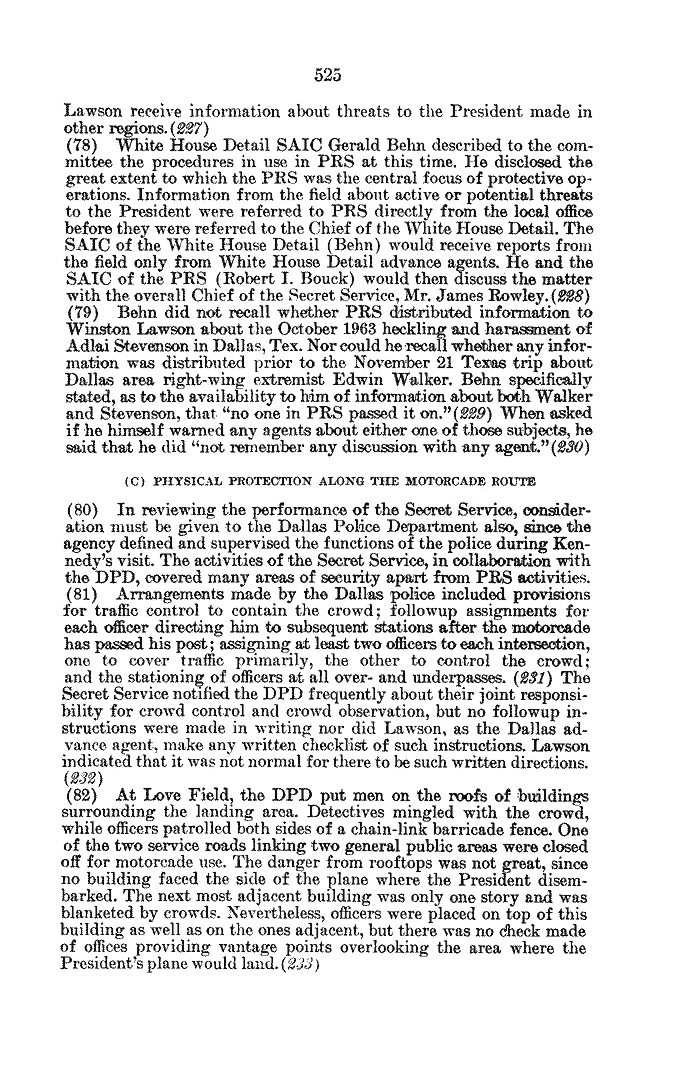 525

Lawson receive information about threats to the President made in other regions. (227)
(78) White House Detail SAIC Gerald Behn described to the committee the procedures in use in PRS at this time. He disclosed the great extent to which the PRS was the central focus of protective operations. Information from the field about active or potential threats to the President were referred to PRS directly from the local office before they were referred to the Chief of the White House Detail. The SAIC of the White House Detail (Behn) would receive reports from the field only from White House Detail advance agents. He and the SAIC of the PRS (Robert I. Bouck) would then discuss the matter with the overall Chief of the Secret Service, Mr. James Rowley. (228)
(79) Behn did not recall whether PRS distributed information to Winston Lawson about the October 1963 heckling and harassment of Adlai Stevenson in Dallas, Tex. Nor could he recall whether any information was distributed prior to the November 21 Texas trip about Dallas area right-wing extremist Edwin Walker. Behn specifically stated, as to the availability to him of information about both Walker and Stevenson, that "no one in PRS passed it on." (229) When asked if he himself warned any agents about either one of those subjects, he said that he did "not remember any discussion with any agent." (230)

(C) PHYSICAL PROTECTION ALONG THE MOTORCADE ROUTE

(80) In reviewing the performance of the Secret Service, consideration must be given to the Dallas Police Department also, since the agency defined and supervised the functions of the police during Kennedy's visit. The activities of the Secret Service, in collaboration with the DPD, covered many areas of security apart from PRS activities.
(81) Arrangements made by the Dallas police included provisions for traffic control to contain the crowd; followup assignments for each officer directing him to subsequent stations after the motorcade has passed his post; assigning at least two officers to each intersection, one to cover traffic primarily, the other to control the crowd; and the stationing of officers at all over- and underpasses. (231) The Secret Service notified the DPD frequently about their joint responsibility for crowd control and crowd observation, but no followup instructions were made in writing nor did Lawson, as the Dallas advance agent, make any written checklist of such instructions. Lawson indicated that it was not normal for there to be such written directions. (232)
(82) At Love Field, the DPD put men on the roofs of buildings surrounding the landing area. Detectives mingled with the crowd, while officers patrolled both sides of a chain-link barricade fence. One of the two service roads linking two general public areas were closed off for motorcade use. The danger from rooftops was not great, since no building faced the side of the plane where the President disembarked. The next most adjacent building was only one story and was blanketed by crowds. Nevertheless, officers were placed on top of this building as well as on the ones adjacent, but there was no check made of offices providing vantage points overlooking the area where the President's plane would land. (233)